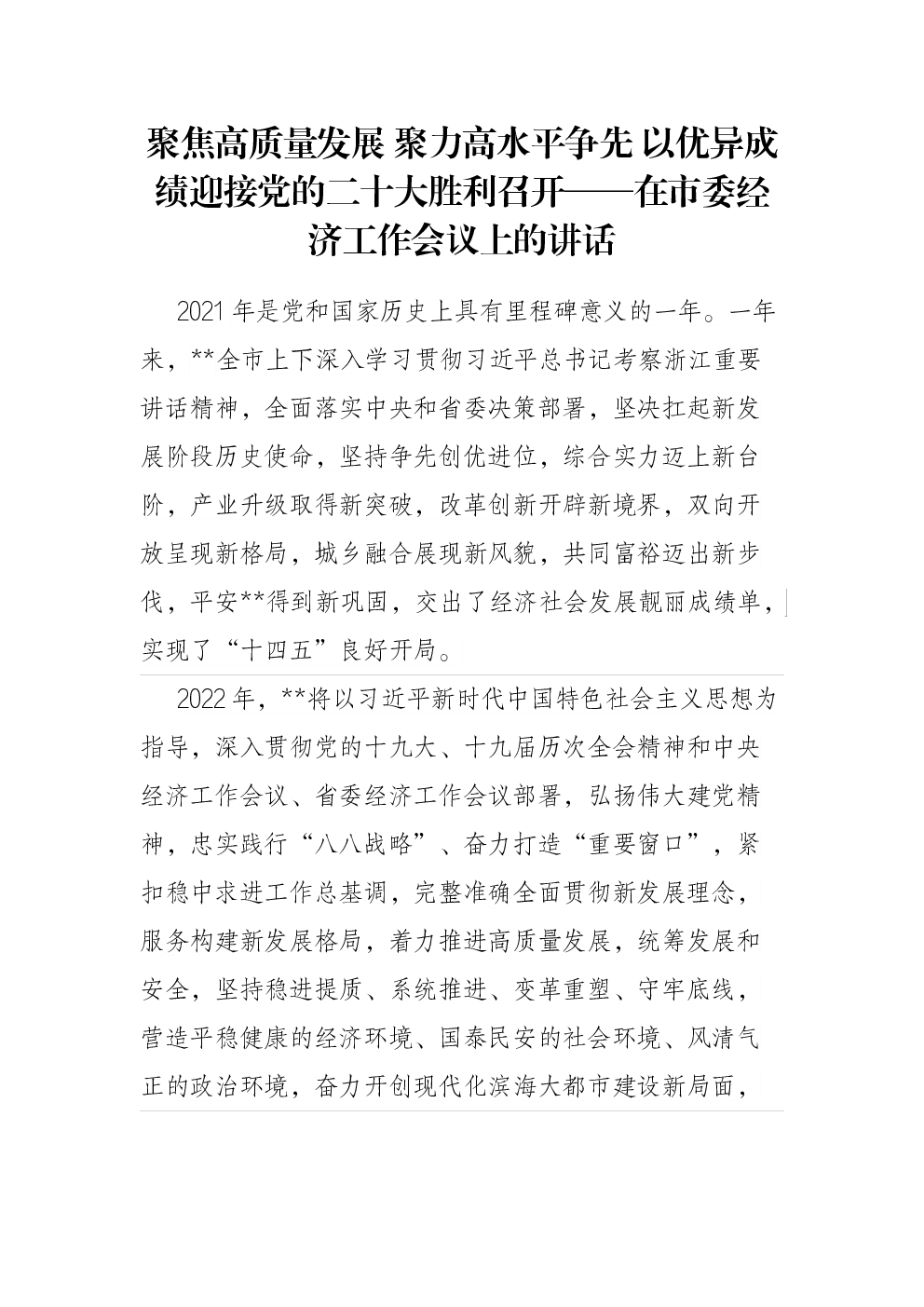 聚焦高质量发展 聚力高水平争先 以优异成绩迎接党的二十大胜利召开——在市委经济工作会议上的讲话

2021 年是党和国家历史上具有里程碑意义的一年。一年来，**全市上下深入学习贯彻习近平总书记考察浙江重要讲话精神，全面落实中央和省委决策部署，坚决扛起新发展阶段历史使命，坚持争先创优进位，综合实力迈上新台阶，产业升级取得新突破，改革创新开辟新境界，双向开放呈现新格局，城乡融合展现新风貌，共同富裕迈出新步伐，平安**得到新巩固，交出了经济社会发展靓丽成绩单，实现了“十四五”良好开局。

2022 年，**将以习近平新时代中国特色社会主义思想为指导，深入贯彻党的十九大、十九届历次全会精神和中央经济工作会议、省委经济工作会议部署，弘扬伟大建党精神，忠实践行“八八战略”、奋力打造“重要窗口”，紧扣稳中求进工作总基调，完整准确全面贯彻新发展理念，服务构建新发展格局，着力推进高质量发展，统筹发展和安全，坚持稳进提质、系统推进、变革重塑、守牢底线，营造平稳健康的经济环境、国泰民安的社会环境、风清气正的政治环境，奋力开创现代化滨海大都市建设新局面，